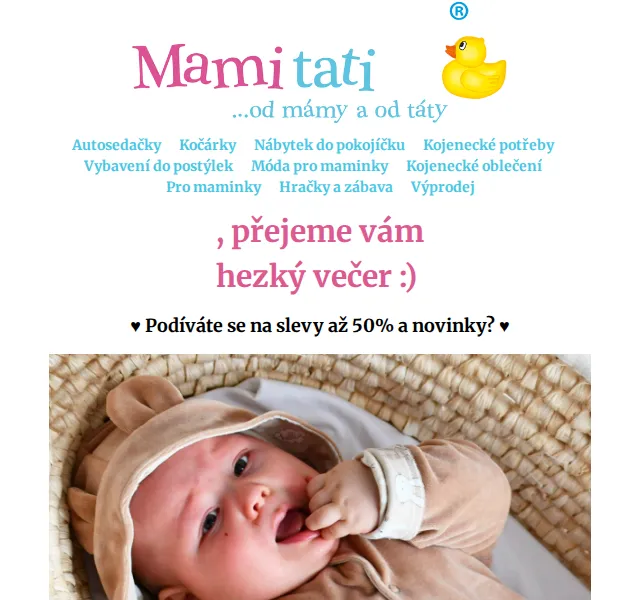 ®
Mami tati
...od mámy a od táty

Autosedačky Kočárky Nábytek do pokojíčku Kojenecké potřeby Vybavení do postýlek Móda pro maminky Kojenecké oblečení Pro maminky Hračky a zábava Výprodej

, přejeme vám hezký večer :)

♥ Podíváte se na slevy až 50% a novinky? ♥